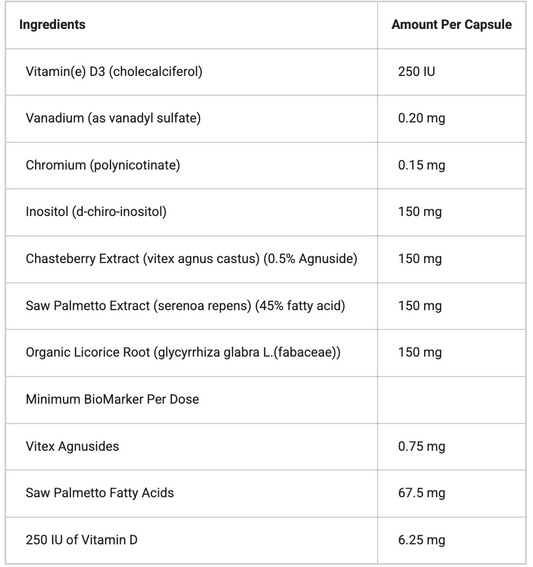 | Ingredients | Amount Per Capsule |
|---|---|
| Vitamin(e) D3 (cholecalciferol) | 250 IU |
| Vanadium (as vanadyl sulfate) | 0.20 mg |
| Chromium (polynicotinate) | 0.15 mg |
| Inositol (d-chiro-inositol) | 150 mg |
| Chasteberry Extract (vitex agnus castus) (0.5% Agnuside) | 150 mg |
| Saw Palmetto Extract (serenoa repens) (45% fatty acid) | 150 mg |
| Organic Licorice Root (glycyrrhiza glabra L.(fabaceae)) | 150 mg |
| Minimum BioMarker Per Dose | |
| Vitex Agnusides | 0.75 mg |
| Saw Palmetto Fatty Acids | 67.5 mg |
| 250 IU of Vitamin D | 6.25 mg |